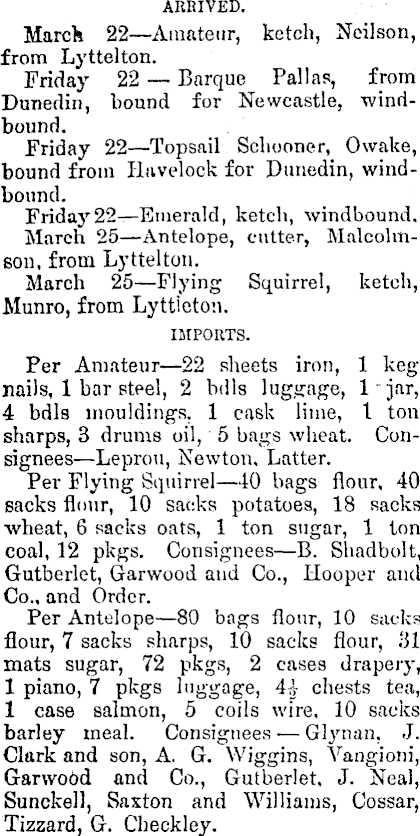 ARRIVED.

March 22—Amateur, ketch, Neilson, from Lyttelton.

Friday 22 — Barque Pallas, from Dunedin, bound for Newcastle, windbound.

Friday 22—Topsail Schooner, Owake, bound from Havelock for Dunedin, windbound.

Friday 22—Emerald, ketch, windbound.

March 25—Antelope, cutter, Malcolmson, from Lyttelton.

March 25—Flying Squirrel, ketch, Munro, from Lyttleton.

IMPORTS.

Per Amateur—22 sheets iron, 1 keg nails, 1 bar steel, 2 bdls luggage, 1 jar, 4 bdls mouldings, 1 cask lime, 1 ton sharps, 3 drums oil, 5 bags wheat. Consignees—Leprou, Newton, Latter.

Per Flying Squirrel—40 bags flour, 40 sacks flour, 10 sacks potatoes, 18 sacks wheat, 6 sacks oats, 1 ton sugar, 1 ton coal, 12 pkgs. Consignees—B. Shadbolt, Gutberlet, Garwood and Co., Hooper and Co., and Order.

Per Antelope—80 bags flour, 10 sacks flour, 7 sacks sharps, 10 sacks flour, 31 mats sugar, 72 pkgs, 2 cases drapery, 1 piano, 7 pkgs luggage, $4\frac{1}{2}$ chests tea, 1 case salmon, 5 coils wire, 10 sacks barley meal. Consignees — Glynan, J. Clark and son, A. G. Wiggins, Vangioni, Garwood and Co., Gutberlet, J. Neal, Sunckell, Saxton and Williams, Cossar, Tizzard, G. Checkley.